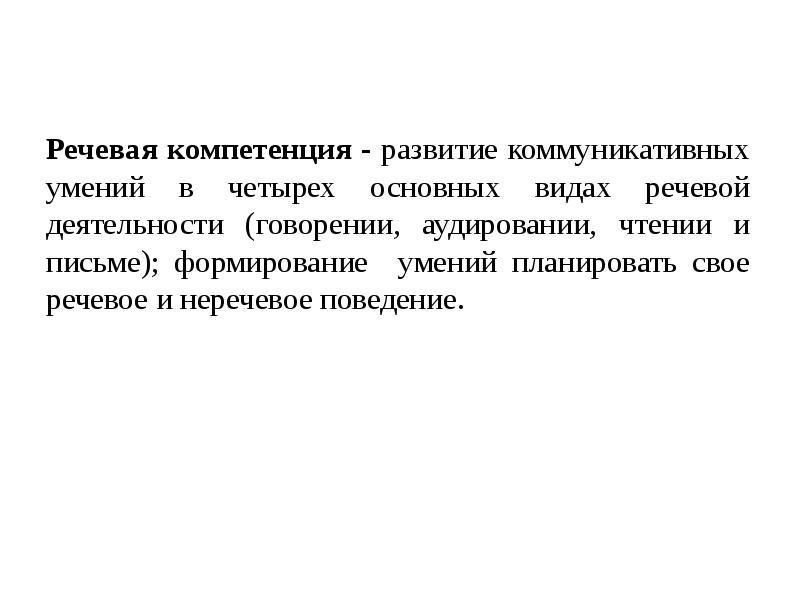 Речевая компетенция - развитие коммуникативных умений в четырех основных видах речевой деятельности (говорении, аудировании, чтении и письме); формирование умений планировать свое речевое и неречевое поведение.